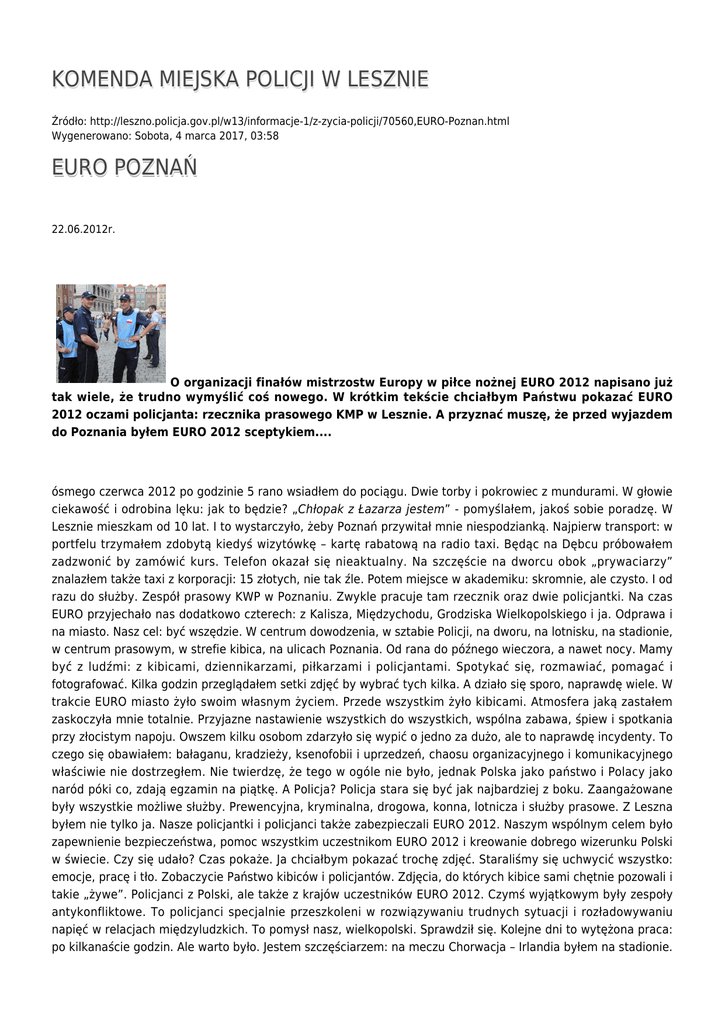 KOMENDA MIEJSKA POLICJI W LESZNIE

Źródło: http://leszno.policja.gov.pl/w13/informacje-1/z-zycia-policji/70560,EURO-Poznan.html
Wygenerowano: Sobota, 4 marca 2017, 03:58

EURO POZNAŃ

22.06.2012r.

O organizacji finałów mistrzostw Europy w piłce nożnej EURO 2012 napisano już tak wiele, że trudno wymyślić coś nowego. W krótkim tekście chciałbym Państwu pokazać EURO 2012 oczami policjanta: rzecznika prasowego KMP w Lesznie. A przyznać muszę, że przed wyjazdem do Poznania byłem EURO 2012 sceptykiem....

ósmego czerwca 2012 po godzinie 5 rano wsiadłem do pociągu. Dwie torby i pokrowiec z mundurami. W głowie ciekawość i odrobina lęku: jak to będzie? „Chłopak z Łazarza jestem" - pomyślałem, jakoś sobie poradzę. W Lesznie mieszkam od 10 lat. I to wystarczyło, żeby Poznań przywitał mnie niespodzianką. Najpierw transport: w portfelu trzymałem zdobytą kiedyś wizytówkę – kartę rabatową na radio taxi. Będąc na Dębcu próbowałem zadzwonić by zamówić kurs. Telefon okazał się nieaktualny. Na szczęście na dworcu obok „prywaciarzy" znalazłem także taxi z korporacji: 15 złotych, nie tak źle. Potem miejsce w akademiku: skromnie, ale czysto. I od razu do służby. Zespół prasowy KWP w Poznaniu. Zwykle pracuje tam rzecznik oraz dwie policjantki. Na czas EURO przyjechało nas dodatkowo czterech: z Kalisza, Międzychodu, Grodziska Wielkopolskiego i ja. Odprawa i na miasto. Nasz cel: być wszędzie. W centrum dowodzenia, w sztabie Policji, na dworu, na lotnisku, na stadionie, w centrum prasowym, w strefie kibica, na ulicach Poznania. Od rana do późnego wieczora, a nawet nocy. Mamy być z ludźmi: z kibicami, dziennikarzami, piłkarzami i policjantami. Spotykać się, rozmawiać, pomagać i fotografować. Kilka godzin przeglądałem setki zdjęć by wybrać tych kilka. A działo się sporo, naprawdę wiele. W trakcie EURO miasto żyło swoim własnym życiem. Przede wszystkim żyło kibicami. Atmosfera jaką zastałem zaskoczyła mnie totalnie. Przyjazne nastawienie wszystkich do wszystkich, wspólna zabawa, śpiew i spotkania przy złocistym napoju. Owszem kilku osobom zdarzyło się wypić o jedno za dużo, ale to naprawdę incydenty. To czego się obawiałem: bałaganu, kradzieży, ksenofobii i uprzedzeń, chaosu organizacyjnego i komunikacyjnego właściwie nie dostrzegłem. Nie twierdzę, że tego w ogóle nie było, jednak Polska jako państwo i Polacy jako naród póki co, zdają egzamin na piątkę. A Policja? Policja stara się być jak najbardziej z boku. Zaangażowane były wszystkie możliwe służby. Prewencyjna, kryminalna, drogowa, konna, lotnicza i służby prasowe. Z Leszna byłem nie tylko ja. Nasze policjantki i policjanci także zabezpieczali EURO 2012. Naszym wspólnym celem było zapewnienie bezpieczeństwa, pomoc wszystkim uczestnikom EURO 2012 i kreowanie dobrego wizerunku Polski w świecie. Czy się udało? Czas pokaże. Ja chciałbym pokazać trochę zdjęć. Staraliśmy się uchwycić wszystko: emocje, pracę i tło. Zobaczycie Państwo kibiców i policjantów. Zdjęcia, do których kibice sami chętnie pozowali i takie „żywe". Policjanci z Polski, ale także z krajów uczestników EURO 2012. Czymś wyjątkowym były zespoły antykonfliktowe. To policjanci specjalnie przeszkoleni w rozwiązywaniu trudnych sytuacji i rozładowywaniu napięć w relacjach międzyludzkich. To pomysł nasz, wielkopolski. Sprawdził się. Kolejne dni to wytężona praca: po kilkanaście godzin. Ale warto było. Jestem szczęściarzem: na meczu Chorwacja – Irlandia byłem na stadionie.